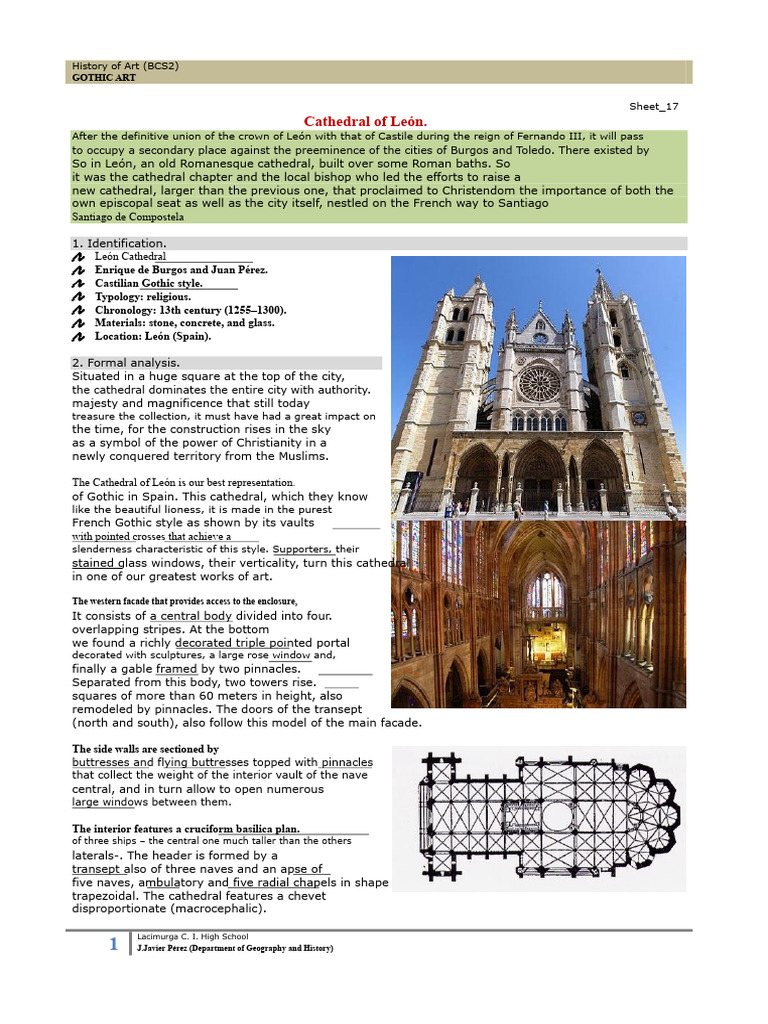 History of Art (BCS2)
GOTHIC ART

Sheet_17

Cathedral of León.

After the definitive union of the crown of León with that of Castile during the reign of Fernando III, it will pass to occupy a secondary place against the preeminence of the cities of Burgos and Toledo. There existed by So in León, an old Romanesque cathedral, built over some Roman baths. So it was the cathedral chapter and the local bishop who led the efforts to raise a new cathedral, larger than the previous one, that proclaimed to Christendom the importance of both the own episcopal seat as well as the city itself, nestled on the French way to Santiago Santiago de Compostela

1. Identification.
León Cathedral
Enrique de Burgos and Juan Pérez.
Castilian Gothic style.
Typology: religious.
Chronology: 13th century (1255–1300).
Materials: stone, concrete, and glass.
Location: León (Spain).

2. Formal analysis.
Situated in a huge square at the top of the city, the cathedral dominates the entire city with authority. majesty and magnificence that still today treasure the collection, it must have had a great impact on the time, for the construction rises in the sky as a symbol of the power of Christianity in a newly conquered territory from the Muslims.

The Cathedral of León is our best representation. of Gothic in Spain. This cathedral, which they know like the beautiful lioness, it is made in the purest French Gothic style as shown by its vaults with pointed crosses that achieve a slenderness characteristic of this style. Supporters, their stained glass windows, their verticality, turn this cathedral in one of our greatest works of art.

The western facade that provides access to the enclosure,
It consists of a central body divided into four. overlapping stripes. At the bottom we found a richly decorated triple pointed portal decorated with sculptures, a large rose window and, finally a gable framed by two pinnacles. Separated from this body, two towers rise. squares of more than 60 meters in height, also remodeled by pinnacles. The doors of the transept (north and south), also follow this model of the main facade.

The side walls are sectioned by buttresses and flying buttresses topped with pinnacles that collect the weight of the interior vault of the nave central, and in turn allow to open numerous large windows between them.

The interior features a cruciform basilica plan.
of three ships – the central one much taller than the others laterals-. The header is formed by a transept also of three naves and an apse of five naves, ambulatory and five radial chapels in shape trapezoidal. The cathedral features a chevet disproportionate (macrocephalic).

1 Lacimurga C. I. High School
J.Javier Pérez (Department of Geography and History)